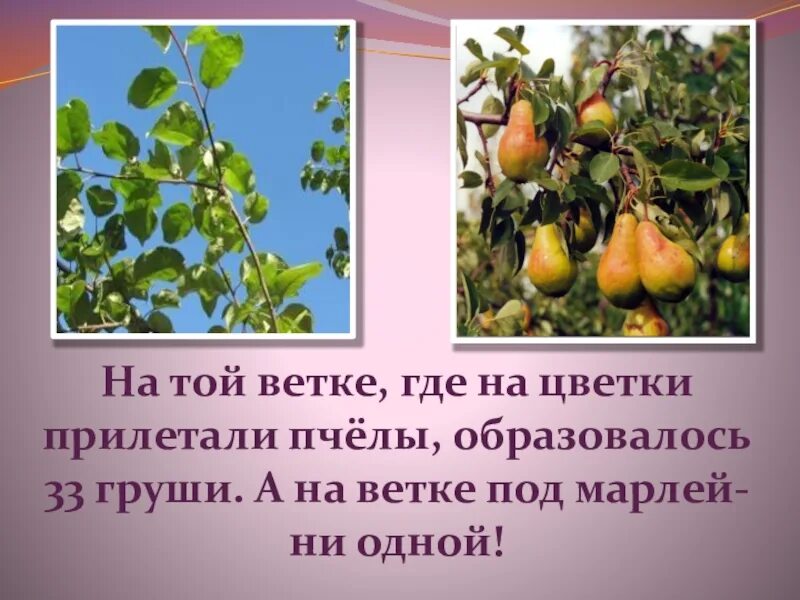 На той ветке, где на цветки прилетали пчёлы, образовалось 33 груши. А на ветке под марлей- ни одной!